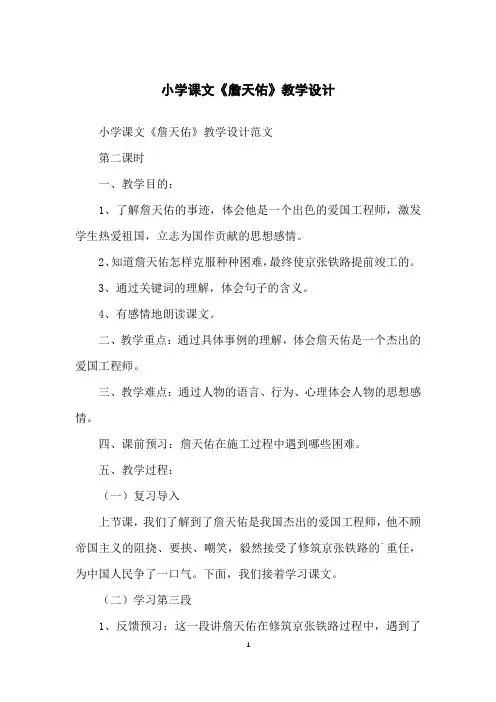 小学课文《詹天佑》教学设计

小学课文《詹天佑》教学设计范文

第二课时

一、教学目的：

1、了解詹天佑的事迹，体会他是一个出色的爱国工程师，激发学生热爱祖国，立志为国作贡献的思想感情。

2、知道詹天佑怎样克服种种困难，最终使京张铁路提前竣工的。

3、通过关键词的理解，体会句子的含义。

4、有感情地朗读课文。

二、教学重点：通过具体事例的理解，体会詹天佑是一个杰出的爱国工程师。

三、教学难点：通过人物的语言、行为、心理体会人物的思想感情。

四、课前预习：詹天佑在施工过程中遇到哪些困难。

五、教学过程：

（一）复习导入

上节课，我们了解到了詹天佑是我国杰出的爱国工程师，他不顾帝国主义的阻挠、要挟、嘲笑，毅然接受了修筑京张铁路的重任，为中国人民争了一口气。下面，我们接着学习课文。

（二）学习第三段

1、反馈预习：这一段讲詹天佑在修筑京张铁路过程中，遇到了

1